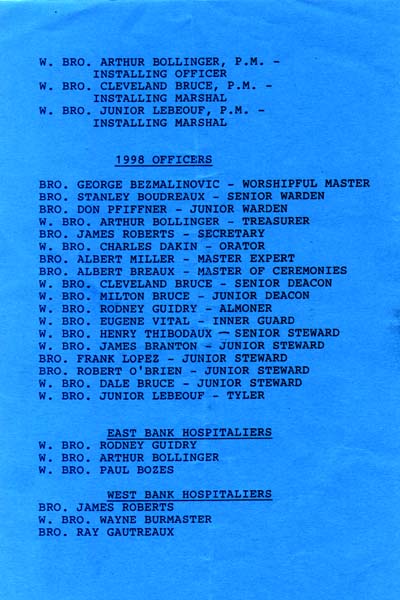 W. BRO. ARTHUR BOLLINGER, P.M. - INSTALLING OFFICER
W. BRO. CLEVELAND BRUCE, P.M. - INSTALLING MARSHAL
W. BRO. JUNIOR LEBEOUF, P.M. - INSTALLING MARSHAL

1998 OFFICERS

BRO. GEORGE BEZMALINOVIC - WORSHIPFUL MASTER
BRO. STANLEY BOUDREAUX - SENIOR WARDEN
BRO. DON PFIFFNER - JUNIOR WARDEN
W. BRO. ARTHUR BOLLINGER - TREASURER
BRO. JAMES ROBERTS - SECRETARY
W. BRO. CHARLES DAKIN - ORATOR
BRO. ALBERT MILLER - MASTER EXPERT
BRO. ALBERT BREAUX - MASTER OF CEREMONIES
W. BRO. CLEVELAND BRUCE - SENIOR DEACON
W. BRO. MILTON BRUCE - JUNIOR DEACON
W. BRO. RODNEY GUIDRY - ALMONER
W. BRO. EUGENE VITAL - INNER GUARD
W. BRO. HENRY THIBODAUX - SENIOR STEWARD
W. BRO. JAMES BRANTON - JUNIOR STEWARD
BRO. FRANK LOPEZ - JUNIOR STEWARD
BRO. ROBERT O'BRIEN - JUNIOR STEWARD
W. BRO. DALE BRUCE - JUNIOR STEWARD
W. BRO. JUNIOR LEBEOUF - TYLER

EAST BANK HOSPITALIERS
W. BRO. RODNEY GUIDRY
W. BRO. ARTHUR BOLLINGER
W. BRO. PAUL BOZES

WEST BANK HOSPITALIERS
BRO. JAMES ROBERTS
W. BRO. WAYNE BURMASTER
BRO. RAY GAUTREAUX